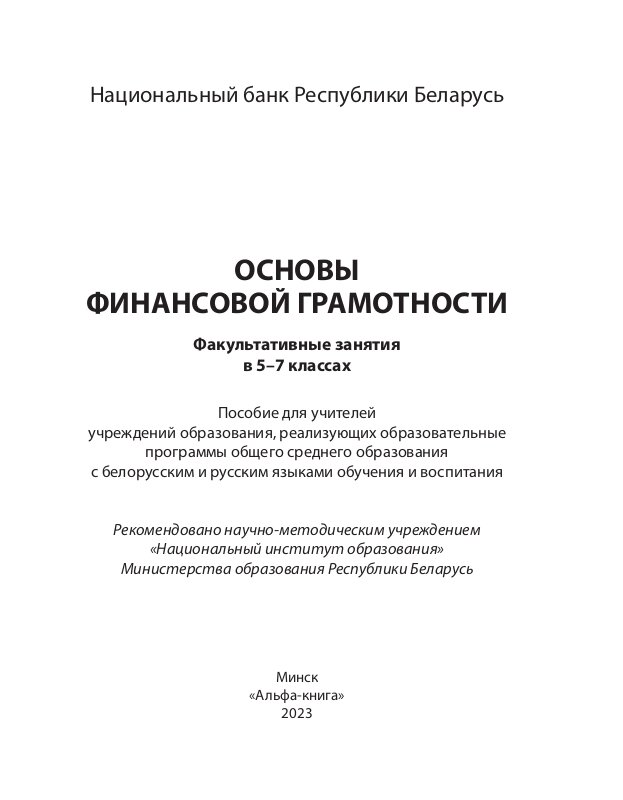 Национальный банк Республики Беларусь

ОСНОВЫ
ФИНАНСОВОЙ ГРАМОТНОСТИ

Факультативные занятия
в 5–7 классах

Пособие для учителей
учреждений образования, реализующих образовательные
программы общего среднего образования
с белорусским и русским языками обучения и воспитания

Рекомендовано научно-методическим учреждением
«Национальный институт образования»
Министерства образования Республики Беларусь

Минск
«Альфа-книга»
2023